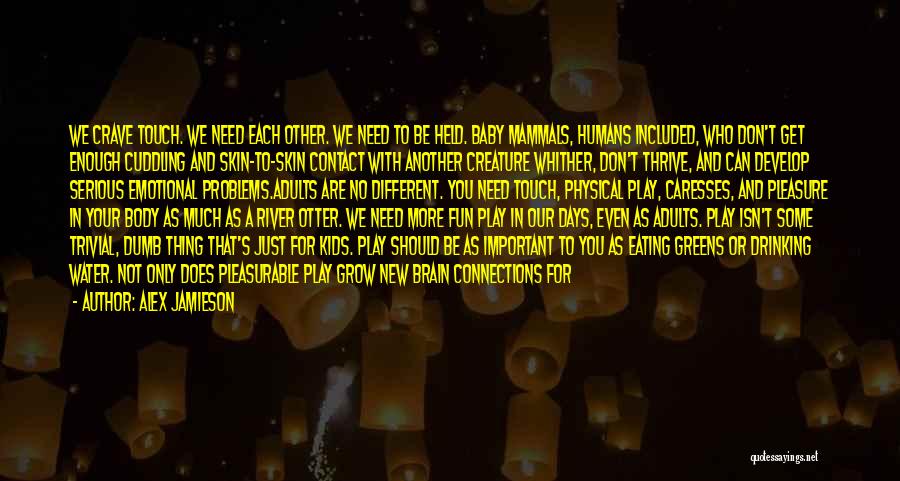 WE CRAVE TOUCH. WE NEED EACH OTHER. WE NEED TO BE HELD. BABY MAMMALS, HUMANS INCLUDED, WHO DON'T GET ENOUGH CUDDLING AND SKIN-TO-SKIN CONTACT WITH ANOTHER CREATURE WHITHER, DON'T THRIVE, AND CAN DEVELOP SERIOUS EMOTIONAL PROBLEMS.ADULTS ARE NO DIFFERENT. YOU NEED TOUCH, PHYSICAL PLAY, CARESSES, AND PLEASURE IN YOUR BODY AS MUCH AS A RIVER OTTER. WE NEED MORE FUN PLAY IN OUR DAYS, EVEN AS ADULTS. PLAY ISN'T SOME TRIVIAL, DUMB THING THAT'S JUST FOR KIDS. PLAY SHOULD BE AS IMPORTANT TO YOU AS EATING GREENS OR DRINKING WATER. NOT ONLY DOES PLEASURABLE PLAY GROW NEW BRAIN CONNECTIONS FOR

- AUTHOR: ALEX JAMIESON

quotessayings.net